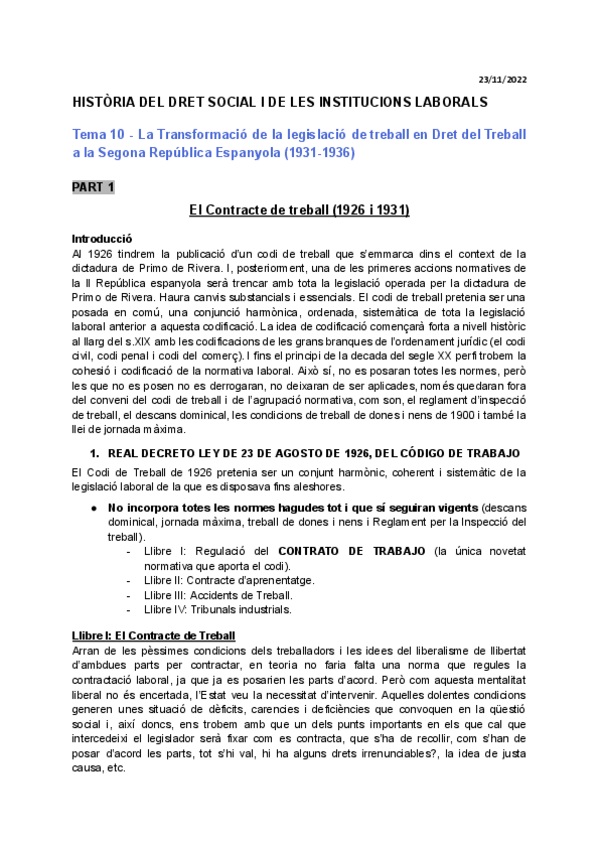 23/11/2022

HISTÒRIA DEL DRET SOCIAL I DE LES INSTITUCIONS LABORALS

Tema 10 - La Transformació de la legislació de treball en Dret del Treball a la Segona República Espanyola (1931-1936)

PART 1

El Contracte de treball (1926 i 1931)

Introducció
Al 1926 tindrem la publicació d'un codi de treball que s'emmarca dins el context de la dictadura de Primo de Rivera. I, posteriorment, una de les primeres accions normatives de la II República espanyola serà trencar amb tota la legislació operada per la dictadura de Primo de Rivera. Haura canvis substancials i essencials. El codi de treball pretenia ser una posada en comú, una conjunció harmònica, ordenada, sistemàtica de tota la legislació laboral anterior a aquesta codificació. La idea de codificació començarà forta a nivell històric al llarg del s.XIX amb les codificacions de les grans branques de l'ordenament jurídic (el codi civil, codi penal i codi del comerç). I fins el principi de la decada del segle XX perfi trobem la cohesió i codificació de la normativa laboral. Això sí, no es posaran totes les normes, però les que no es posen no es derrogaran, no deixaran de ser aplicades, només quedaran fora del conveni del codi de treball i de l'agrupació normativa, com son, el reglament d'inspecció de treball, el descans dominical, les condicions de treball de dones i nens de 1900 i també la llei de jornada màxima.

1. REAL DECRETO LEY DE 23 DE AGOSTO DE 1926, DEL CÓDIGO DE TRABAJO

El Codi de Treball de 1926 pretenia ser un conjunt harmònic, coherent i sistemàtic de la legislació laboral de la que es disposava fins aleshores.

● No incorpora totes les normes hagudes tot i que sí seguiran vigents (descans dominical, jornada màxima, treball de dones i nens i Reglament per la Inspecció del treball).
- Llibre I: Regulació del CONTRATO DE TRABAJO (la única novetat normativa que aporta el codi).
- Llibre II: Contracte d'aprenentatge.
- Llibre III: Accidents de Treball.
- Llibre IV: Tribunals industrials.

Llibre I: El Contracte de Treball
Arran de les pèssimes condicions dels treballadors i les idees del liberalisme de llibertat d'ambdues parts per contractar, en teoria no faria falta una norma que regules la contractació laboral, ja que ja es posarien les parts d'acord. Però com aquesta mentalitat liberal no és encertada, l'Estat veu la necessitat d'intervenir. Aquelles dolentes condicions generen unes situació de dèficits, carencies i deficiències que convoquen en la qüestió social i, així doncs, ens trobem amb que un dels punts importants en els que cal que intercedeixi el legislador serà fixar com es contracta, que s'ha de recollir, com s'han de posar d'acord les parts, tot s'hi val, hi ha alguns drets irrenunciables?, la idea de justa causa, etc.